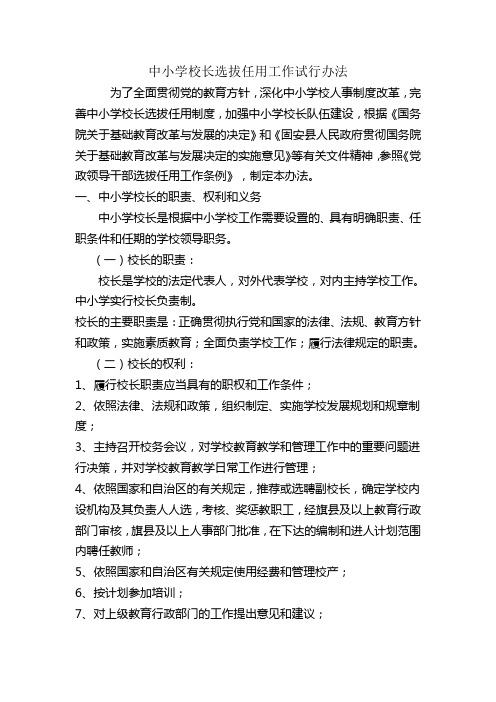 中小学校长选拔任用工作试行办法

为了全面贯彻党的教育方针，深化中小学校人事制度改革，完善中小学校长选拔任用制度，加强中小学校长队伍建设，根据《国务院关于基础教育改革与发展的决定》和《固安县人民政府贯彻国务院关于基础教育改革与发展决定的实施意见》等有关文件精神，参照《党政领导干部选拔任用工作条例》，制定本办法。

一、中小学校长的职责、权利和义务

中小学校长是根据中小学校工作需要设置的、具有明确职责、任职条件和任期的学校领导职务。

（一）校长的职责：

校长是学校的法定代表人，对外代表学校，对内主持学校工作。中小学实行校长负责制。

校长的主要职责是：正确贯彻执行党和国家的法律、法规、教育方针和政策，实施素质教育；全面负责学校工作；履行法律规定的职责。

（二）校长的权利：

1、履行校长职责应当具有的职权和工作条件；

2、依照法律、法规和政策，组织制定、实施学校发展规划和规章制度；

3、主持召开校务会议，对学校教育教学和管理工作中的重要问题进行决策，并对学校教育教学日常工作进行管理；

4、依照国家和自治区的有关规定，推荐或选聘副校长，确定学校内设机构及其负责人人选，考核、奖惩教职工，经旗县及以上教育行政部门审核，旗县及以上人事部门批准，在下达的编制和进人计划范围内聘任教师；

5、依照国家和自治区有关规定使用经费和管理校产；

6、按计划参加培训；

7、对上级教育行政部门的工作提出意见和建议；